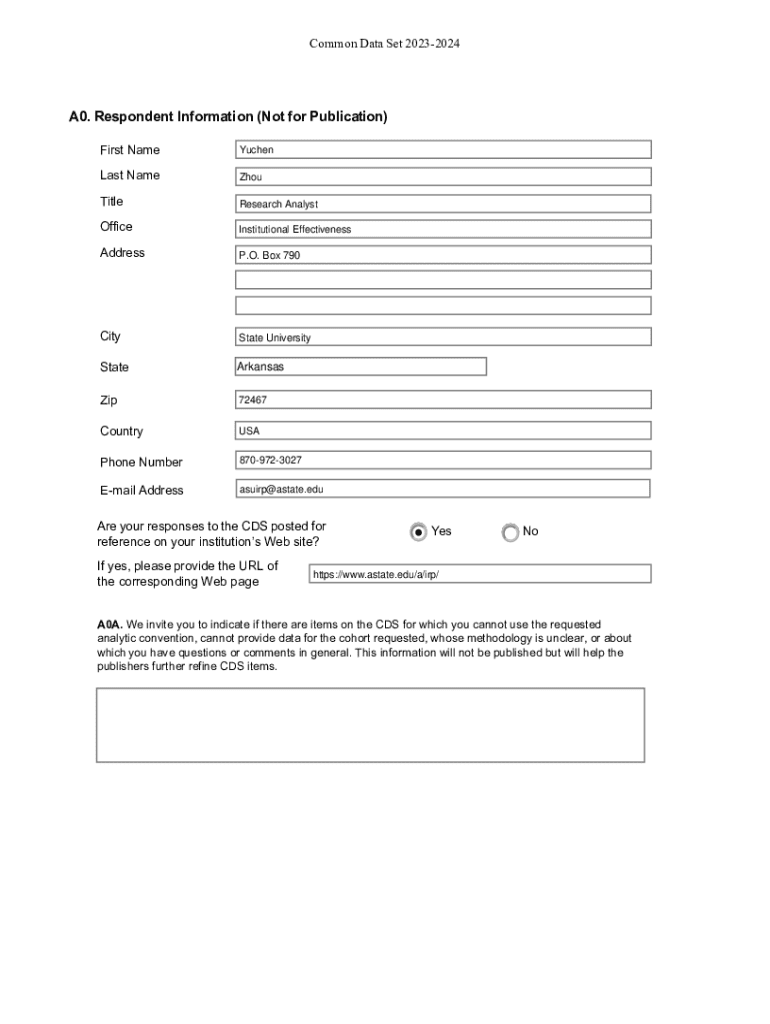 Common Data Set 2023-2024

A0. Respondent Information (Not for Publication)

First Name Yuchen

Last Name Zhou

Title Research Analyst

Office Institutional Effectiveness

Address P.O. Box 790

City State University

State Arkansas

Zip 72467

Country USA

Phone Number 870-972-3027

E-mail Address asuirp@astate.edu

Are your responses to the CDS posted for reference on your institution's Web site? Yes No

If yes, please provide the URL of the corresponding Web page https://www.astate.edu/a/irp/

A0A. We invite you to indicate if there are items on the CDS for which you cannot use the requested analytic convention, cannot provide data for the cohort requested, whose methodology is unclear, or about which you have questions or comments in general. This information will not be published but will help the publishers further refine CDS items.